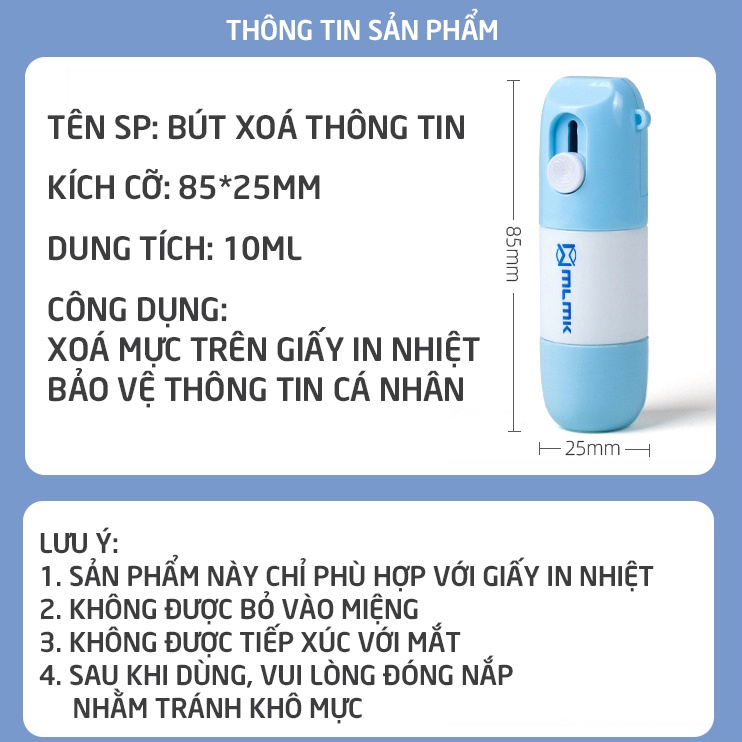 THÔNG TIN SẢN PHẨM

TÊN SP: BÚT XOÁ THÔNG TIN

KÍCH CỠ: 85*25MM

DUNG TÍCH: 10ML

CÔNG DỤNG:
XOÁ MỰC TRÊN GIẤY IN NHIỆT
BẢO VỆ THÔNG TIN CÁ NHÂN

85mm

MLMK

25mm

LƯU Ý:
1. SẢN PHẨM NÀY CHỈ PHÙ HỢP VỚI GIẤY IN NHIỆT
2. KHÔNG ĐƯỢC BỎ VÀO MIỆNG
3. KHÔNG ĐƯỢC TIẾP XÚC VỚI MẮT
4. SAU KHI DÙNG, VUI LÒNG ĐÓNG NẮP NHẰM TRÁNH KHÔ MỰC